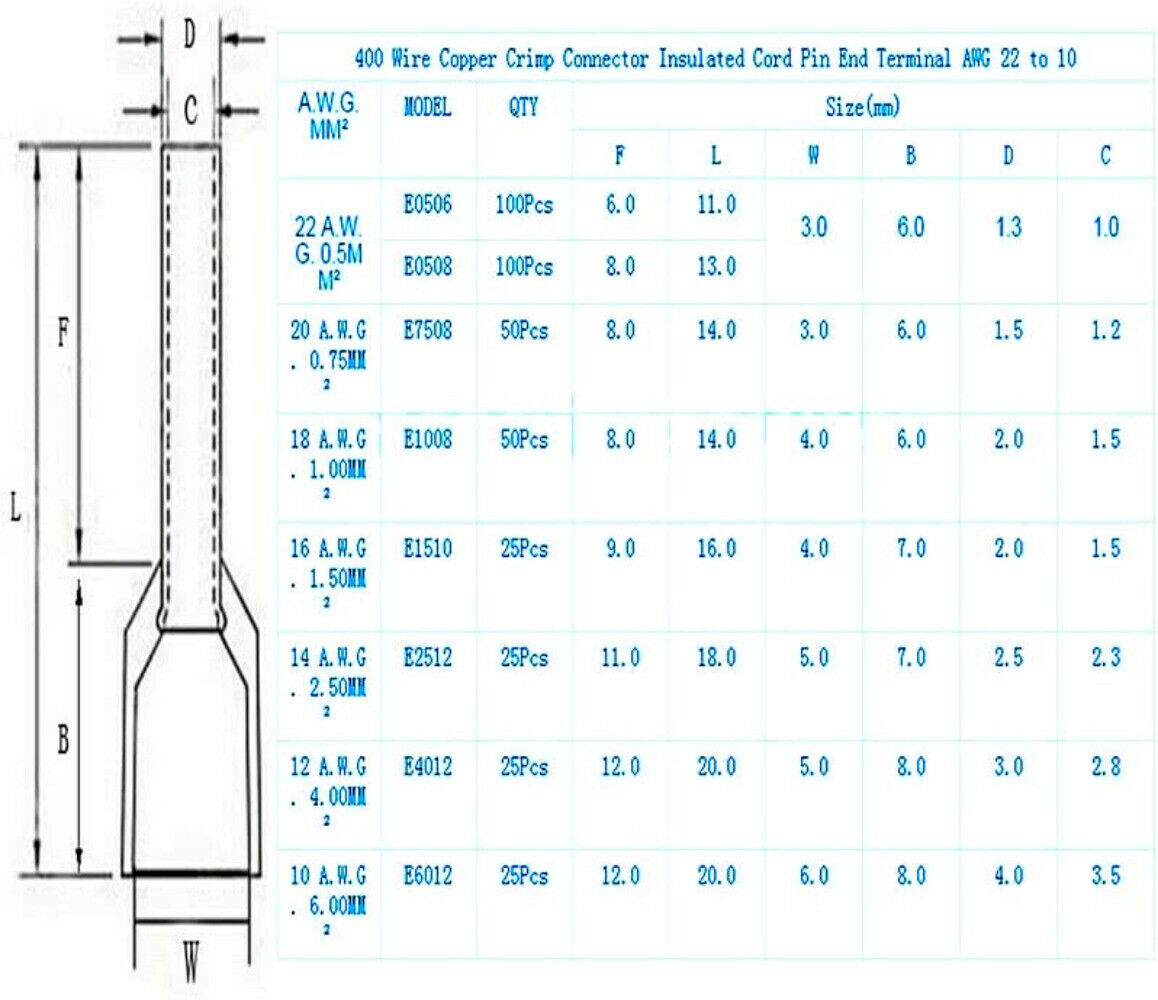 D

C

F

L

B

W

400 Wire Copper Crimp Connector Insulated Cord Pin End Terminal AWG 22 to 10

| A.W.G. MM² | MODEL | QTY | Size(mm) | | | | | |
|---|---|---|---|---|---|---|---|---|
| | | | F | L | W | B | D | C |
| 22 A.W.G. 0.5MM² | E0506 | 100Pcs | 6.0 | 11.0 | 3.0 | 6.0 | 1.3 | 1.0 |
| | E0508 | 100Pcs | 8.0 | 13.0 | | | | |
| 20 A.W.G. 0.75MM² | E7508 | 50Pcs | 8.0 | 14.0 | 3.0 | 6.0 | 1.5 | 1.2 |
| 18 A.W.G. 1.00MM² | E1008 | 50Pcs | 8.0 | 14.0 | 4.0 | 6.0 | 2.0 | 1.5 |
| 16 A.W.G. 1.50MM² | E1510 | 25Pcs | 9.0 | 16.0 | 4.0 | 7.0 | 2.0 | 1.5 |
| 14 A.W.G. 2.50MM² | E2512 | 25Pcs | 11.0 | 18.0 | 5.0 | 7.0 | 2.5 | 2.3 |
| 12 A.W.G. 4.00MM² | E4012 | 25Pcs | 12.0 | 20.0 | 5.0 | 8.0 | 3.0 | 2.8 |
| 10 A.W.G. 6.00MM² | E6012 | 25Pcs | 12.0 | 20.0 | 6.0 | 8.0 | 4.0 | 3.5 |